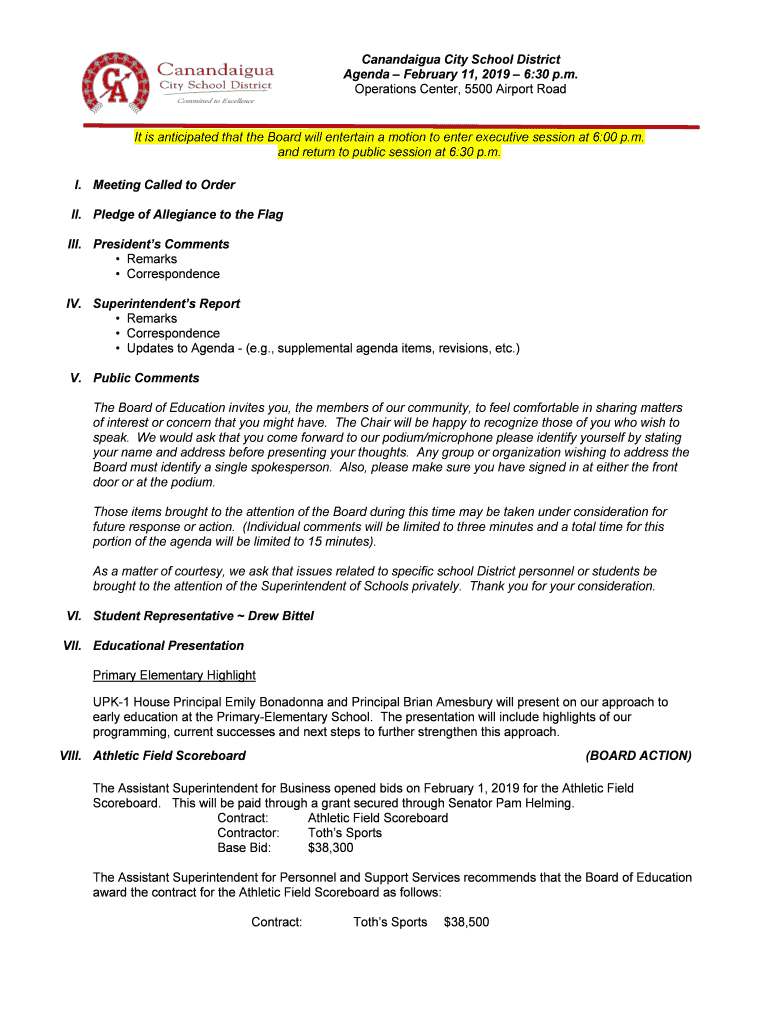 CA
Canandaigua
City School District
Committed to Excellence

Canandaigua City School District
Agenda – February 11, 2019 – 6:30 p.m.
Operations Center, 5500 Airport Road

It is anticipated that the Board will entertain a motion to enter executive session at 6:00 p.m. and return to public session at 6:30 p.m.

I. Meeting Called to Order

II. Pledge of Allegiance to the Flag

III. President's Comments
• Remarks
• Correspondence

IV. Superintendent's Report
• Remarks
• Correspondence
• Updates to Agenda - (e.g., supplemental agenda items, revisions, etc.)

V. Public Comments

The Board of Education invites you, the members of our community, to feel comfortable in sharing matters of interest or concern that you might have. The Chair will be happy to recognize those of you who wish to speak. We would ask that you come forward to our podium/microphone please identify yourself by stating your name and address before presenting your thoughts. Any group or organization wishing to address the Board must identify a single spokesperson. Also, please make sure you have signed in at either the front door or at the podium.

Those items brought to the attention of the Board during this time may be taken under consideration for future response or action. (Individual comments will be limited to three minutes and a total time for this portion of the agenda will be limited to 15 minutes).

As a matter of courtesy, we ask that issues related to specific school District personnel or students be brought to the attention of the Superintendent of Schools privately. Thank you for your consideration.

VI. Student Representative ~ Drew Bittel

VII. Educational Presentation

Primary Elementary Highlight

UPK-1 House Principal Emily Bonadonna and Principal Brian Amesbury will present on our approach to early education at the Primary-Elementary School. The presentation will include highlights of our programming, current successes and next steps to further strengthen this approach.

VIII. Athletic Field Scoreboard (BOARD ACTION)

The Assistant Superintendent for Business opened bids on February 1, 2019 for the Athletic Field Scoreboard. This will be paid through a grant secured through Senator Pam Helming.
Contract: Athletic Field Scoreboard
Contractor: Toth's Sports
Base Bid: $38,300

The Assistant Superintendent for Personnel and Support Services recommends that the Board of Education award the contract for the Athletic Field Scoreboard as follows:

Contract: Toth's Sports $38,500